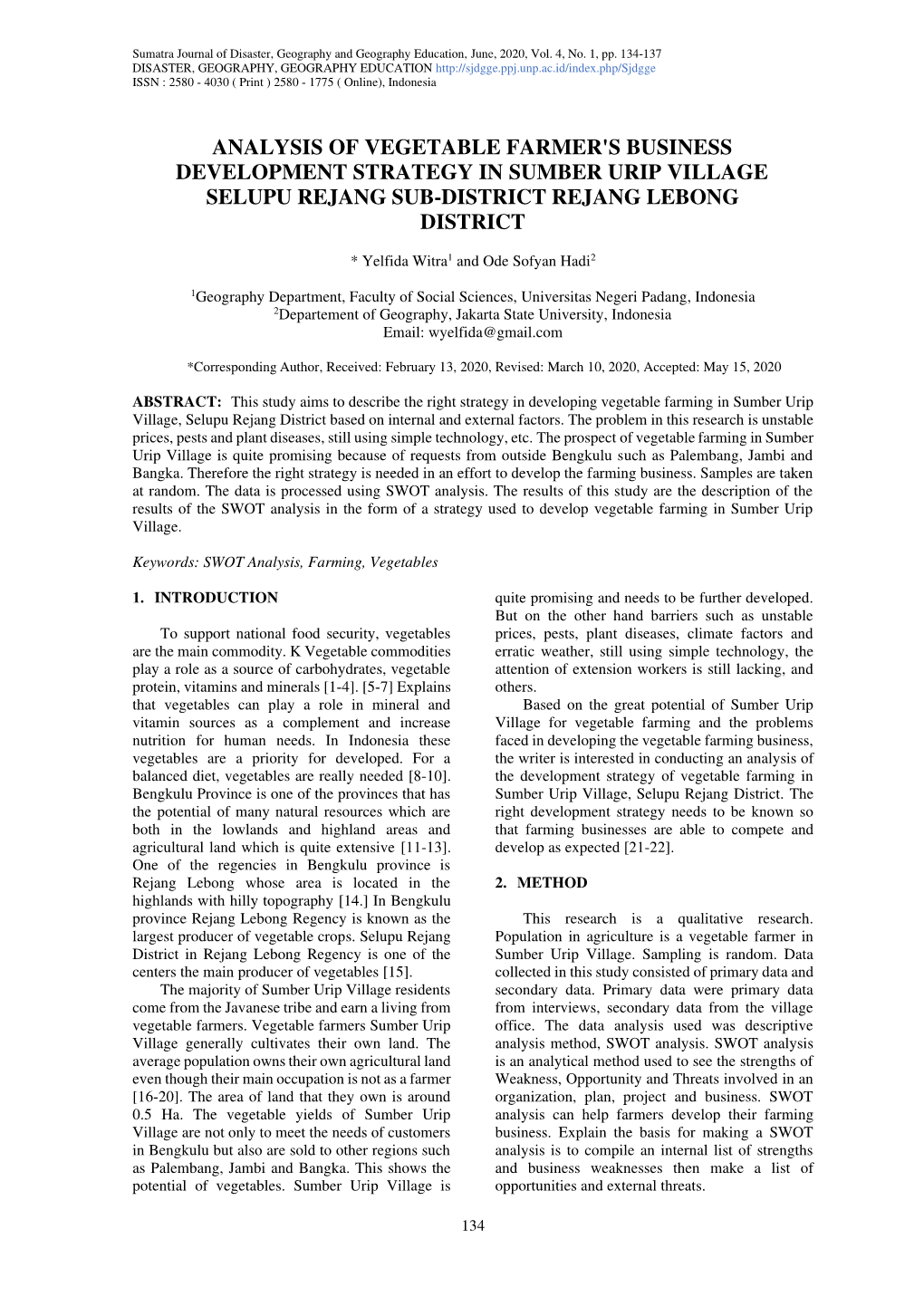 Sumatra Journal of Disaster, Geography and Geography Education, June, 2020, Vol. 4, No. 1, pp. 134-137
DISASTER, GEOGRAPHY, GEOGRAPHY EDUCATION http://sjdgge.ppj.unp.ac.id/index.php/Sjdgge
ISSN : 2580 - 4030 ( Print ) 2580 - 1775 ( Online), Indonesia

ANALYSIS OF VEGETABLE FARMER'S BUSINESS DEVELOPMENT STRATEGY IN SUMBER URIP VILLAGE SELUPU REJANG SUB-DISTRICT REJANG LEBONG DISTRICT

* Yelfida Witra$^1$ and Ode Sofyan Hadi$^2$

$^1$Geography Department, Faculty of Social Sciences, Universitas Negeri Padang, Indonesia
$^2$Departement of Geography, Jakarta State University, Indonesia
Email: wyelfida@gmail.com

*Corresponding Author, Received: February 13, 2020, Revised: March 10, 2020, Accepted: May 15, 2020

ABSTRACT: This study aims to describe the right strategy in developing vegetable farming in Sumber Urip Village, Selupu Rejang District based on internal and external factors. The problem in this research is unstable prices, pests and plant diseases, still using simple technology, etc. The prospect of vegetable farming in Sumber Urip Village is quite promising because of requests from outside Bengkulu such as Palembang, Jambi and Bangka. Therefore the right strategy is needed in an effort to develop the farming business. Samples are taken at random. The data is processed using SWOT analysis. The results of this study are the description of the results of the SWOT analysis in the form of a strategy used to develop vegetable farming in Sumber Urip Village.

Keywords: SWOT Analysis, Farming, Vegetables

1. INTRODUCTION

To support national food security, vegetables are the main commodity. K Vegetable commodities play a role as a source of carbohydrates, vegetable protein, vitamins and minerals [1-4]. [5-7] Explains that vegetables can play a role in mineral and vitamin sources as a complement and increase nutrition for human needs. In Indonesia these vegetables are a priority for developed. For a balanced diet, vegetables are really needed [8-10]. Bengkulu Province is one of the provinces that has the potential of many natural resources which are both in the lowlands and highland areas and agricultural land which is quite extensive [11-13]. One of the regencies in Bengkulu province is Rejang Lebong whose area is located in the highlands with hilly topography [14.] In Bengkulu province Rejang Lebong Regency is known as the largest producer of vegetable crops. Selupu Rejang District in Rejang Lebong Regency is one of the centers the main producer of vegetables [15].

The majority of Sumber Urip Village residents come from the Javanese tribe and earn a living from vegetable farmers. Vegetable farmers Sumber Urip Village generally cultivates their own land. The average population owns their own agricultural land even though their main occupation is not as a farmer [16-20]. The area of land that they own is around 0.5 Ha. The vegetable yields of Sumber Urip Village are not only to meet the needs of customers in Bengkulu but also are sold to other regions such as Palembang, Jambi and Bangka. This shows the potential of vegetables. Sumber Urip Village is quite promising and needs to be further developed. But on the other hand barriers such as unstable prices, pests, plant diseases, climate factors and erratic weather, still using simple technology, the attention of extension workers is still lacking, and others.

Based on the great potential of Sumber Urip Village for vegetable farming and the problems faced in developing the vegetable farming business, the writer is interested in conducting an analysis of the development strategy of vegetable farming in Sumber Urip Village, Selupu Rejang District. The right development strategy needs to be known so that farming businesses are able to compete and develop as expected [21-22].

2. METHOD

This research is a qualitative research. Population in agriculture is a vegetable farmer in Sumber Urip Village. Sampling is random. Data collected in this study consisted of primary data and secondary data. Primary data were primary data from interviews, secondary data from the village office. The data analysis used was descriptive analysis method, SWOT analysis. SWOT analysis is an analytical method used to see the strengths of Weakness, Opportunity and Threats involved in an organization, plan, project and business. SWOT analysis can help farmers develop their farming business. Explain the basis for making a SWOT analysis is to compile an internal list of strengths and business weaknesses then make a list of opportunities and external threats.

134